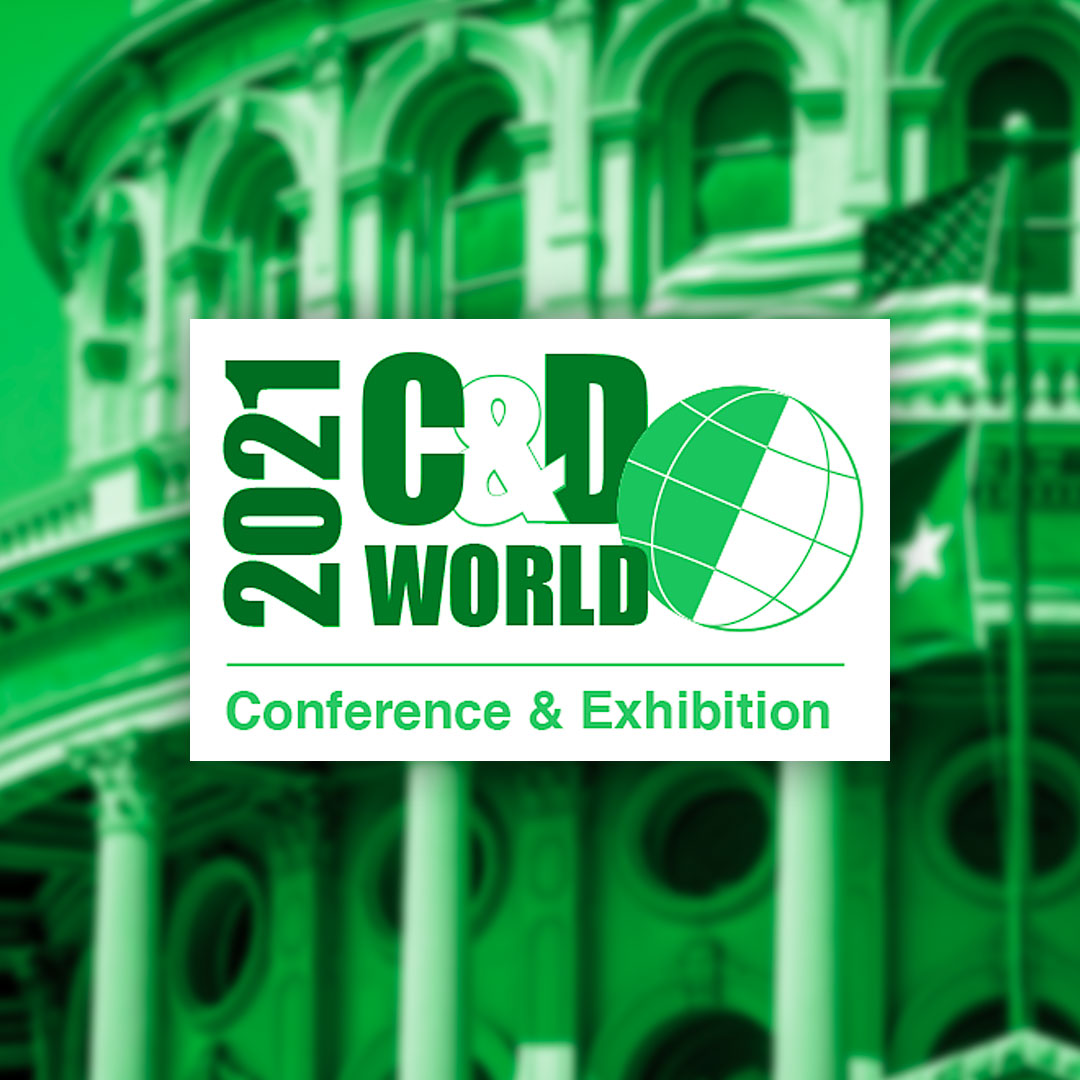 2021 C&D WORLD

Conference & Exhibition